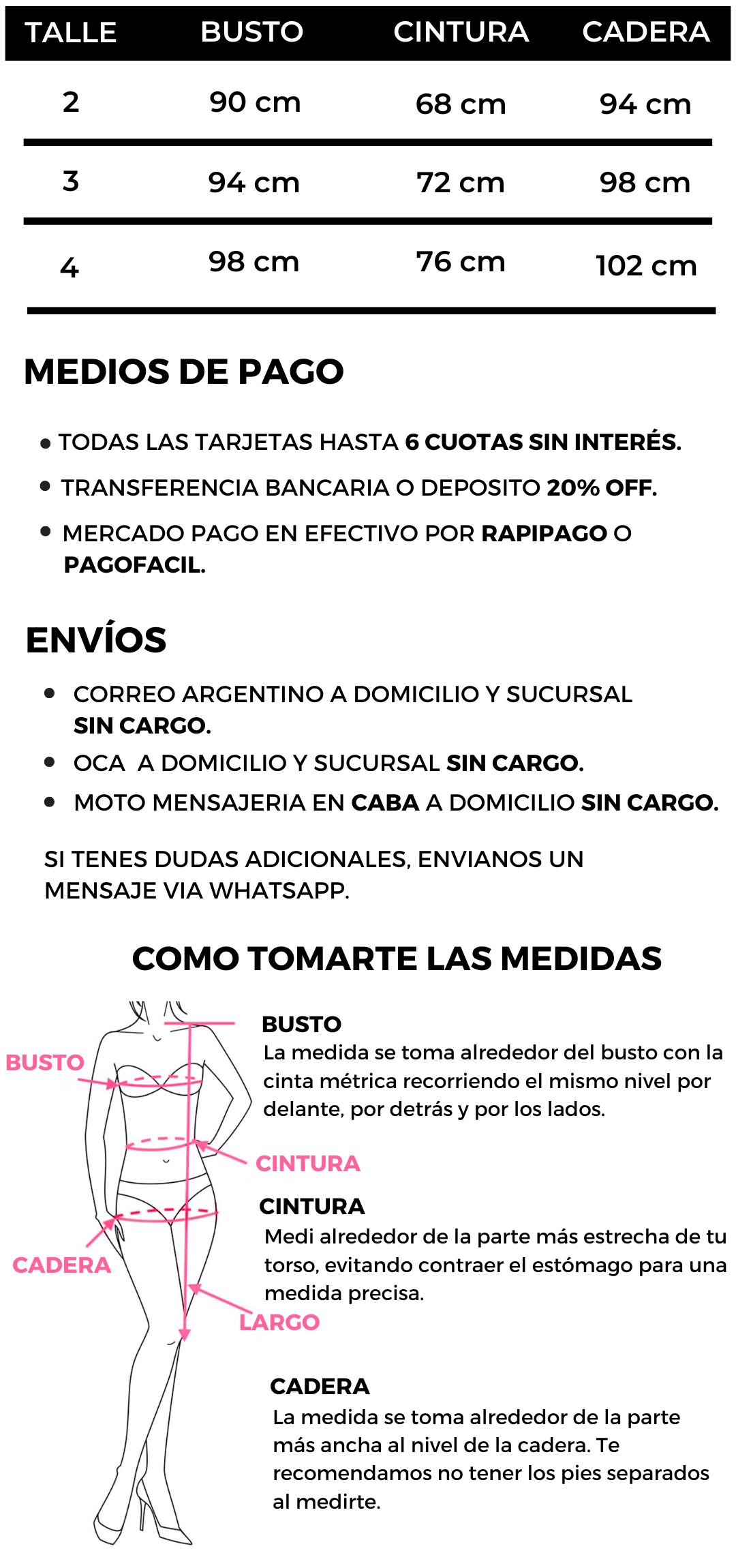 | TALLE | BUSTO | CINTURA | CADERA |
|---|---|---|---|
| 2 | 90 cm | 68 cm | 94 cm |
| 3 | 94 cm | 72 cm | 98 cm |
| 4 | 98 cm | 76 cm | 102 cm |

MEDIOS DE PAGO

• TODAS LAS TARJETAS HASTA 6 CUOTAS SIN INTERÉS.
• TRANSFERENCIA BANCARIA O DEPOSITO 20% OFF.
• MERCADO PAGO EN EFECTIVO POR RAPIPAGO O PAGOFACIL.

ENVÍOS

• CORREO ARGENTINO A DOMICILIO Y SUCURSAL SIN CARGO.
• OCA A DOMICILIO Y SUCURSAL SIN CARGO.
• MOTO MENSAJERIA EN CABA A DOMICILIO SIN CARGO.

SI TENES DUDAS ADICIONALES, ENVIANOS UN MENSAJE VIA WHATSAPP.

COMO TOMARTE LAS MEDIDAS

BUSTO
CINTURA
CADERA
LARGO

BUSTO
La medida se toma alrededor del busto con la cinta métrica recorriendo el mismo nivel por delante, por detrás y por los lados.

CINTURA
Medi alrededor de la parte más estrecha de tu torso, evitando contraer el estómago para una medida precisa.

CADERA
La medida se toma alrededor de la parte más ancha al nivel de la cadera. Te recomendamos no tener los pies separados al medirte.